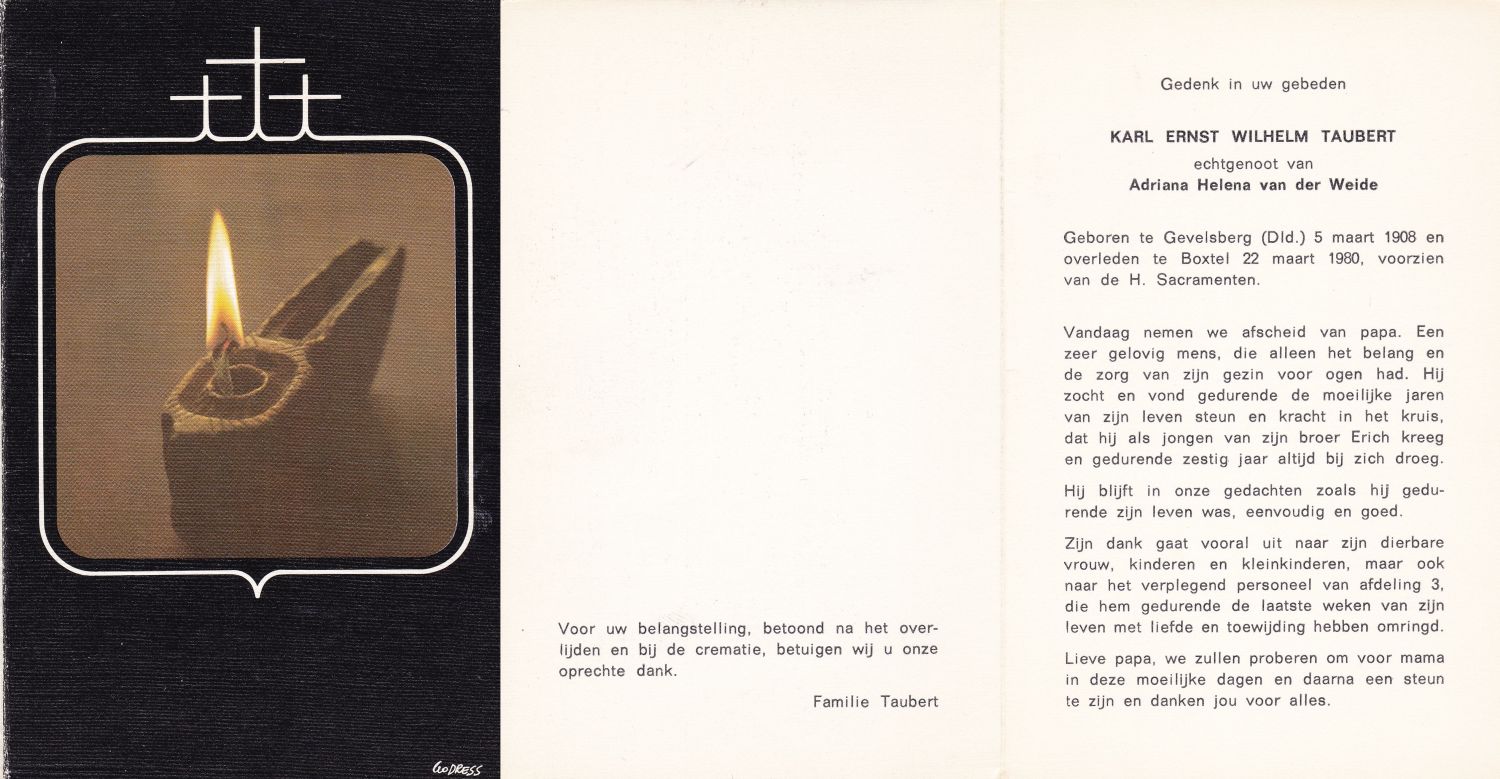 GODRESS

Voor uw belangstelling, betoond na het overlijden en bij de crematie, betuigen wij u onze oprechte dank.

Familie Taubert

Gedenk in uw gebeden

KARL ERNST WILHELM TAUBERT
echtgenoot van
Adriana Helena van der Weide

Geboren te Gevelsberg (Dld.) 5 maart 1908 en overleden te Boxtel 22 maart 1980, voorzien van de H. Sacramenten.

Vandaag nemen we afscheid van papa. Een zeer gelovig mens, die alleen het belang en de zorg van zijn gezin voor ogen had. Hij zocht en vond gedurende de moeilijke jaren van zijn leven steun en kracht in het kruis, dat hij als jongen van zijn broer Erich kreeg en gedurende zestig jaar altijd bij zich droeg.

Hij blijft in onze gedachten zoals hij gedurende zijn leven was, eenvoudig en goed.

Zijn dank gaat vooral uit naar zijn dierbare vrouw, kinderen en kleinkinderen, maar ook naar het verplegend personeel van afdeling 3, die hem gedurende de laatste weken van zijn leven met liefde en toewijding hebben omringd.

Lieve papa, we zullen proberen om voor mama in deze moeilijke dagen en daarna een steun te zijn en danken jou voor alles.